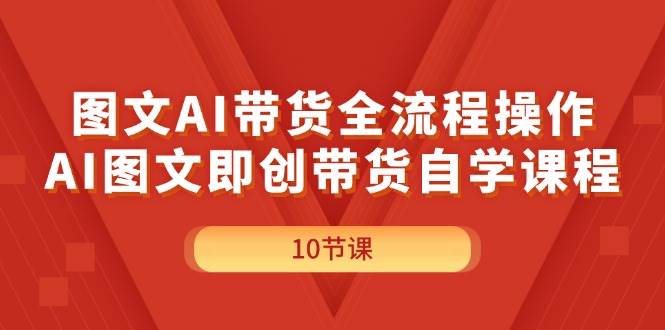 图文AI带货全流程操作
AI图文即创带货自学课程

10节课